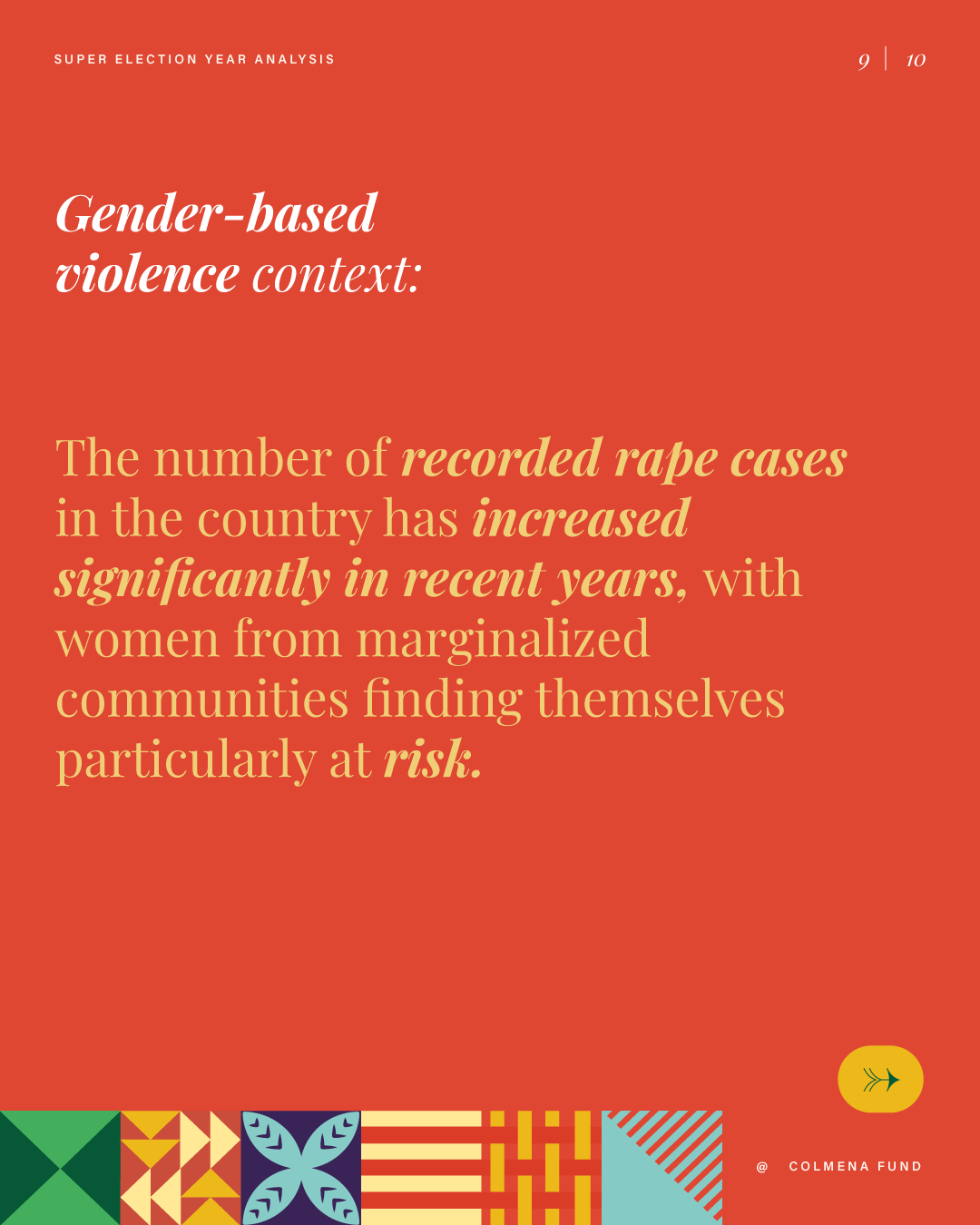 SUPER ELECTION YEAR ANALYSIS

9 | 10

Gender-based violence context:

The number of recorded rape cases in the country has increased significantly in recent years, with women from marginalized communities finding themselves particularly at risk.

@ COLMENA FUND